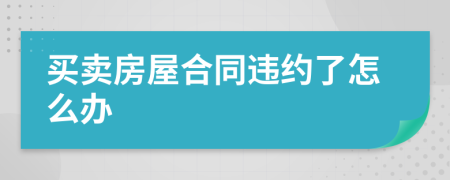 买卖房屋合同违约了怎么办